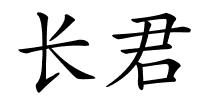 长君